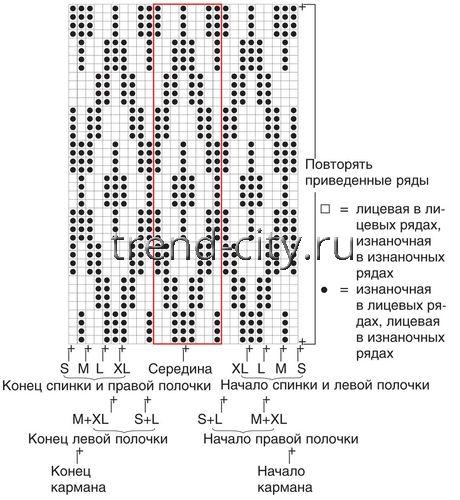 Повторять приведенные ряды

□ = лицевая в лицевых рядах, изнаночная в изнаночных рядах

● = изнаночная в лицевых рядах, лицевая в изнаночных рядах

trend-city.ru

S M L XL Середина XL L M S

Конец спинки и правой полочки Начало спинки и левой полочки

M+XL S+L S+L M+XL

Конец левой полочки Начало правой полочки

Конец кармана

Начало кармана